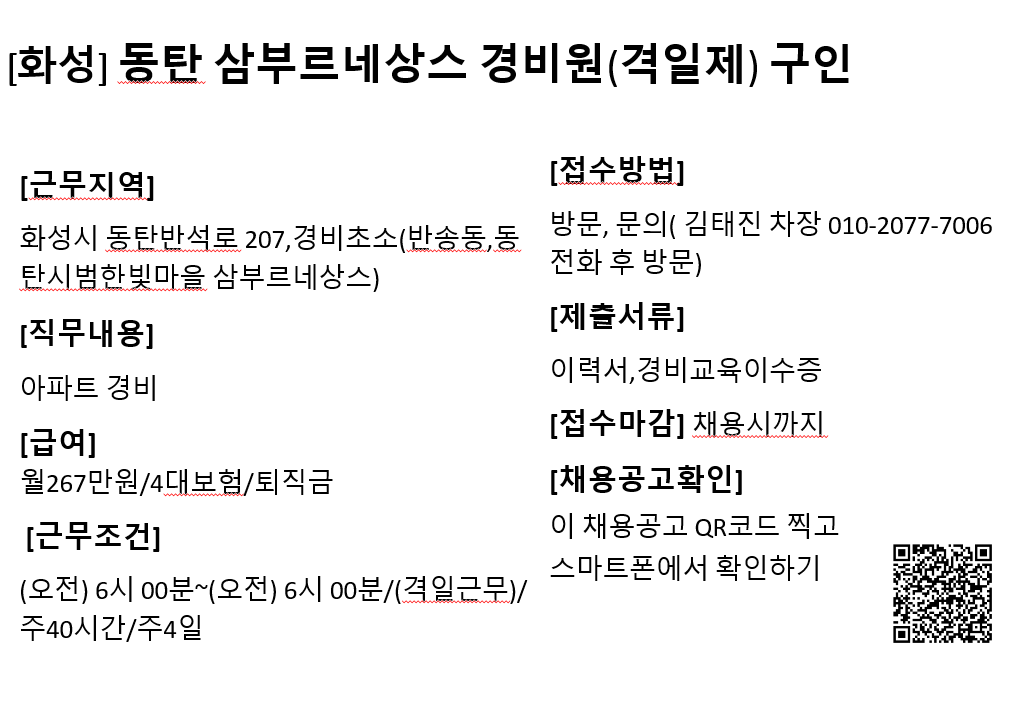 [화성] 동탄 삼부르네상스 경비원(격일제) 구인

[근무지역]

화성시 동탄반석로 207,경비초소(반송동,동탄시범한빛마을 삼부르네상스)

[직무내용]

아파트 경비

[급여]

월267만원/4대보험/퇴직금

[근무조건]

(오전) 6시 00분~(오전) 6시 00분/(격일근무)/주40시간/주4일

[접수방법]

방문, 문의( 김태진 차장 010-2077-7006 전화 후 방문)

[제출서류]

이력서,경비교육이수증

[접수마감] 채용시까지

[채용공고확인]

이 채용공고 QR코드 찍고 스마트폰에서 확인하기